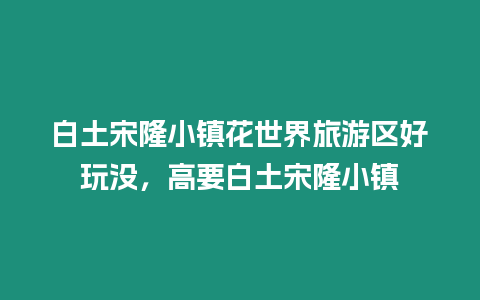 白土宋隆小镇花世界旅游区好玩没，高要白土宋隆小镇